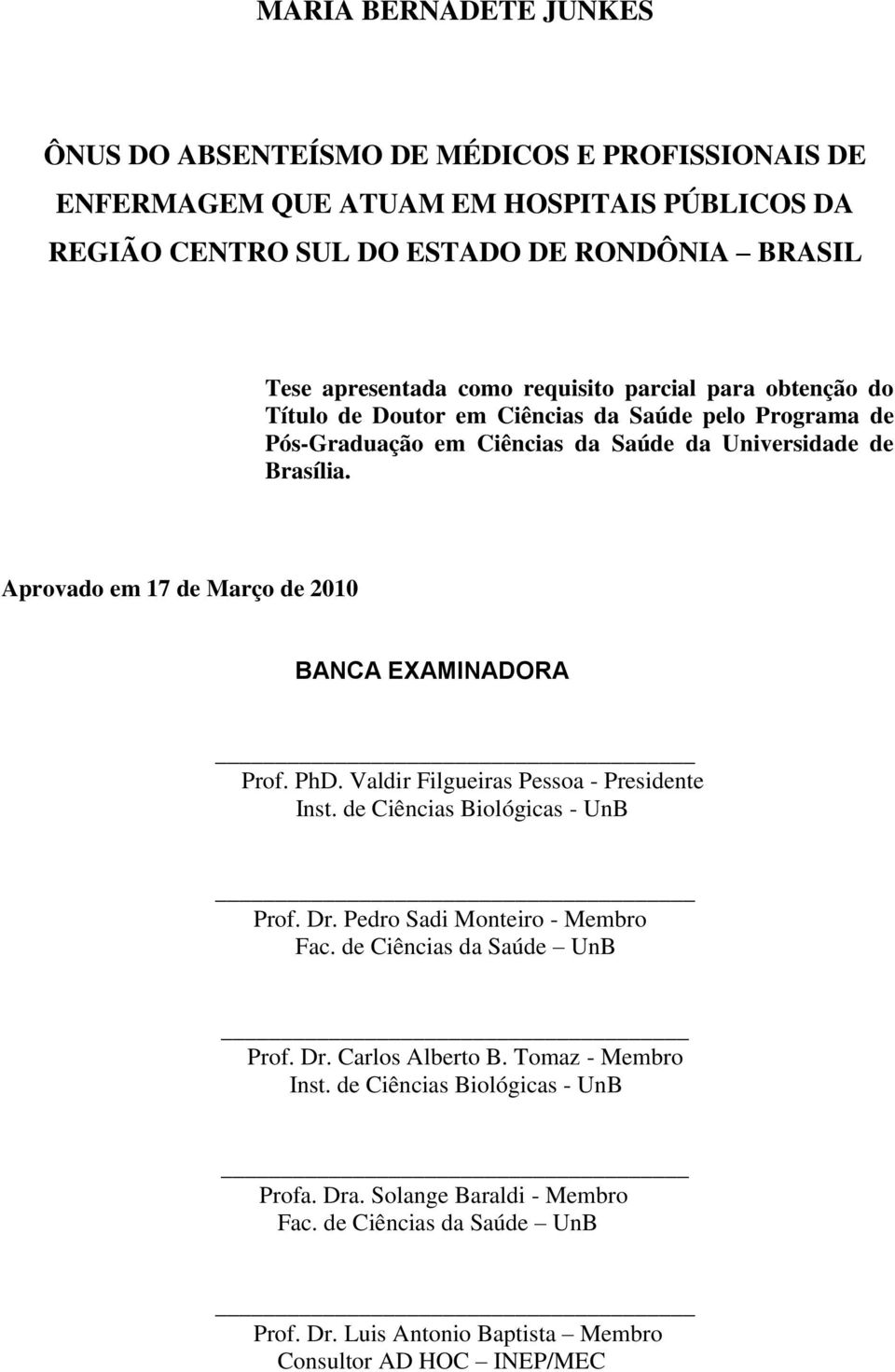 MARIA BERNADETE JUNKES

ÔNUS DO ABSENTEÍSMO DE MÉDICOS E PROFISSIONAIS DE ENFERMAGEM QUE ATUAM EM HOSPITAIS PÚBLICOS DA REGIÃO CENTRO SUL DO ESTADO DE RONDÔNIA BRASIL

Tese apresentada como requisito parcial para obtenção do Título de Doutor em Ciências da Saúde pelo Programa de Pós-Graduação em Ciências da Saúde da Universidade de Brasília.

Aprovado em 17 de Março de 2010

BANCA EXAMINADORA

Prof. PhD. Valdir Filgueiras Pessoa - Presidente
Inst. de Ciências Biológicas - UnB

Prof. Dr. Pedro Sadi Monteiro - Membro
Fac. de Ciências da Saúde – UnB

Prof. Dr. Carlos Alberto B. Tomaz - Membro
Inst. de Ciências Biológicas - UnB

Profa. Dra. Solange Baraldi - Membro
Fac. de Ciências da Saúde – UnB

Prof. Dr. Luis Antonio Baptista – Membro
Consultor AD HOC – INEP/MEC